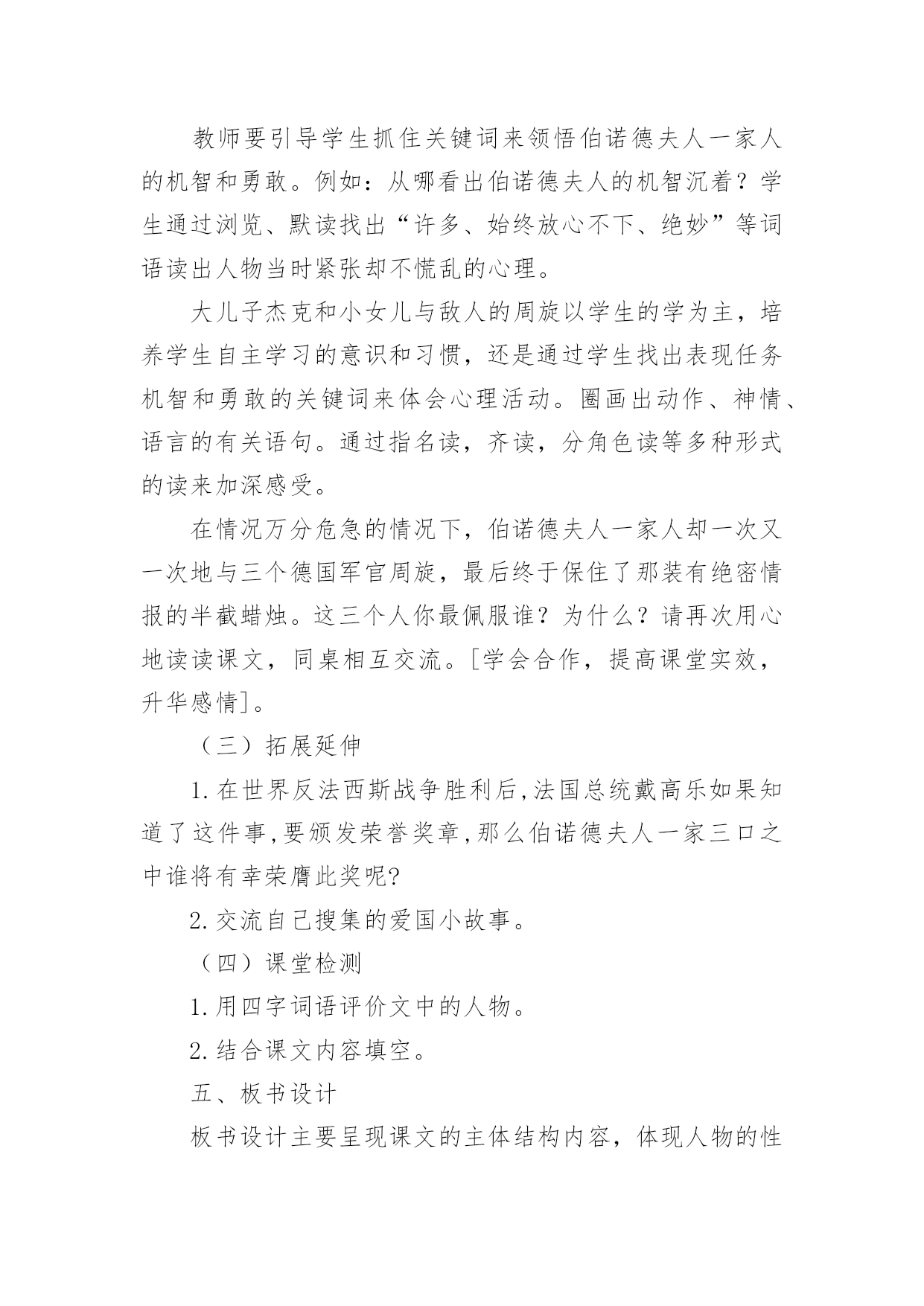 教师要引导学生抓住关键词来领悟伯诺德夫人一家人的机智和勇敢。例如：从哪看出伯诺德夫人的机智沉着？学生通过浏览、默读找出“许多、始终放心不下、绝妙”等词语读出人物当时紧张却不慌乱的心理。

大儿子杰克和小女儿与敌人的周旋以学生的学为主，培养学生自主学习的意识和习惯，还是通过学生找出表现任务机智和勇敢的关键词来体会心理活动。圈画出动作、神情、语言的有关语句。通过指名读，齐读，分角色读等多种形式的读来加深感受。

在情况万分危急的情况下，伯诺德夫人一家人却一次又一次地与三个德国军官周旋，最后终于保住了那装有绝密情报的半截蜡烛。这三个人你最佩服谁？为什么？请再次用心地读读课文，同桌相互交流。[学会合作，提高课堂实效，升华感情]。

（三）拓展延伸

1.在世界反法西斯战争胜利后,法国总统戴高乐如果知道了这件事,要颁发荣誉奖章,那么伯诺德夫人一家三口之中谁将有幸荣膺此奖呢?

2.交流自己搜集的爱国小故事。

（四）课堂检测

1.用四字词语评价文中的人物。

2.结合课文内容填空。

五、板书设计

板书设计主要呈现课文的主体结构内容，体现人物的性